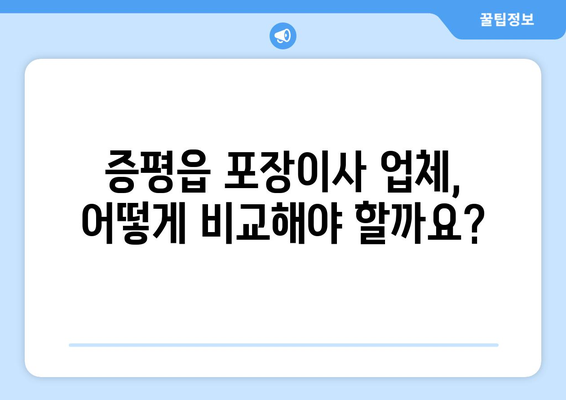 꿀팁정보

증평읍 포장이사 업체, 어떻게 비교해야 할까요?